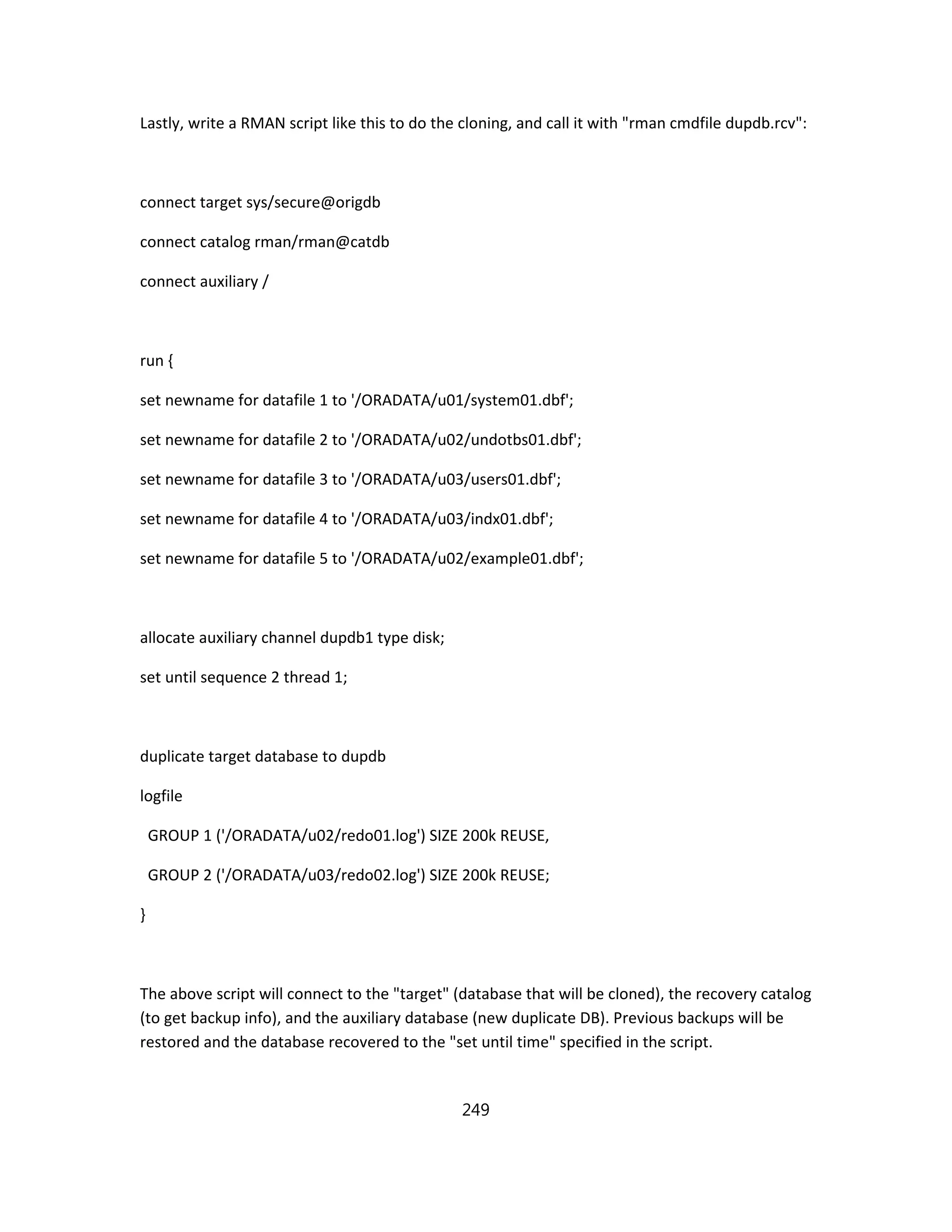 Lastly, write a RMAN script like this to do the cloning, and call it with "rman cmdfile dupdb.rcv":

connect target sys/secure@origdb

connect catalog rman/rman@catdb

connect auxiliary /

run {

set newname for datafile 1 to '/ORADATA/u01/system01.dbf';

set newname for datafile 2 to '/ORADATA/u02/undotbs01.dbf';

set newname for datafile 3 to '/ORADATA/u03/users01.dbf';

set newname for datafile 4 to '/ORADATA/u03/indx01.dbf';

set newname for datafile 5 to '/ORADATA/u02/example01.dbf';

allocate auxiliary channel dupdb1 type disk;

set until sequence 2 thread 1;

duplicate target database to dupdb

logfile

GROUP 1 ('/ORADATA/u02/redo01.log') SIZE 200k REUSE,

GROUP 2 ('/ORADATA/u03/redo02.log') SIZE 200k REUSE;

}

The above script will connect to the "target" (database that will be cloned), the recovery catalog (to get backup info), and the auxiliary database (new duplicate DB). Previous backups will be restored and the database recovered to the "set until time" specified in the script.

249